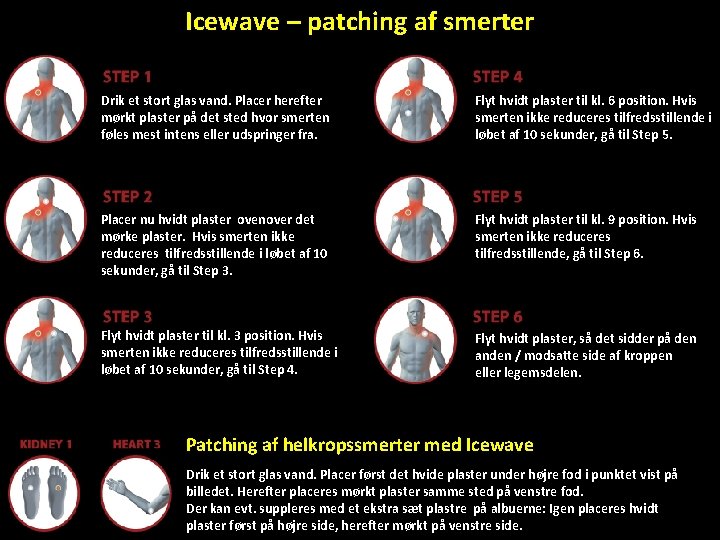 Icewave – patching af smerter

STEP 1
Drik et stort glas vand. Placer herefter mørkt plaster på det sted hvor smerten føles mest intens eller udspringer fra.

STEP 2
Placer nu hvidt plaster ovenover det mørke plaster. Hvis smerten ikke reduceres tilfredsstillende i løbet af 10 sekunder, gå til Step 3.

STEP 3
Flyt hvidt plaster til kl. 3 position. Hvis smerten ikke reduceres tilfredsstillende i løbet af 10 sekunder, gå til Step 4.

STEP 4
Flyt hvidt plaster til kl. 6 position. Hvis smerten ikke reduceres tilfredsstillende i løbet af 10 sekunder, gå til Step 5.

STEP 5
Flyt hvidt plaster til kl. 9 position. Hvis smerten ikke reduceres tilfredsstillende, gå til Step 6.

STEP 6
Flyt hvidt plaster, så det sidder på den anden / modsatte side af kroppen eller legemsdelen.

KIDNEY 1

HEART 3

Patching af helkropssmerter med Icewave

Drik et stort glas vand. Placer først det hvide plaster under højre fod i punktet vist på billedet. Herefter placeres mørkt plaster samme sted på venstre fod.
Der kan evt. suppleres med et ekstra sæt plastre på albuerne: Igen placeres hvidt plaster først på højre side, herefter mørkt på venstre side.